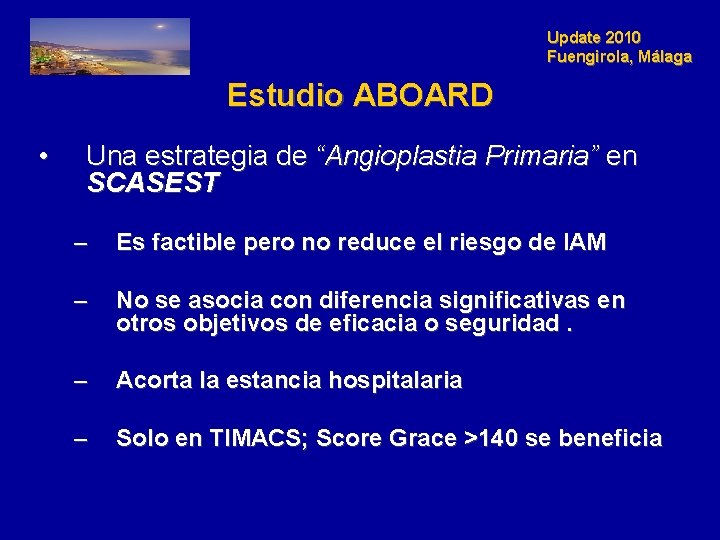 Update 2010
Fuengirola, Málaga

Estudio ABOARD

• Una estrategia de “Angioplastia Primaria” en SCASEST

– Es factible pero no reduce el riesgo de IAM

– No se asocia con diferencia significativas en otros objetivos de eficacia o seguridad .

– Acorta la estancia hospitalaria

– Solo en TIMACS; Score Grace >140 se beneficia